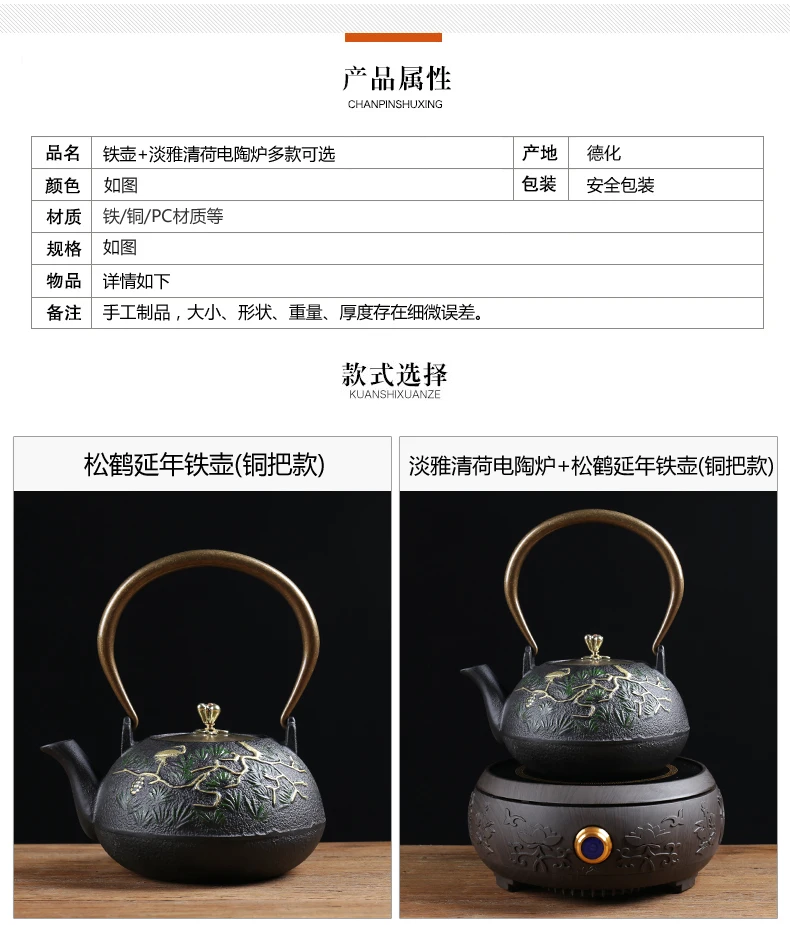 产品属性
CHANPINSHUXING

| 品名 | 铁壶+淡雅清荷电陶炉多款可选 | 产地 | 德化 |
|---|---|---|---|
| 颜色 | 如图 | 包装 | 安全包装 |
| 材质 | 铁/铜/PC材质等 | | |
| 规格 | 如图 | | |
| 物品 | 详情如下 | | |
| 备注 | 手工制品，大小、形状、重量、厚度存在细微误差。 | | |

款式选择
KUANSHIXUANZE

松鹤延年铁壶(铜把款)

淡雅清荷电陶炉+松鹤延年铁壶(铜把款)